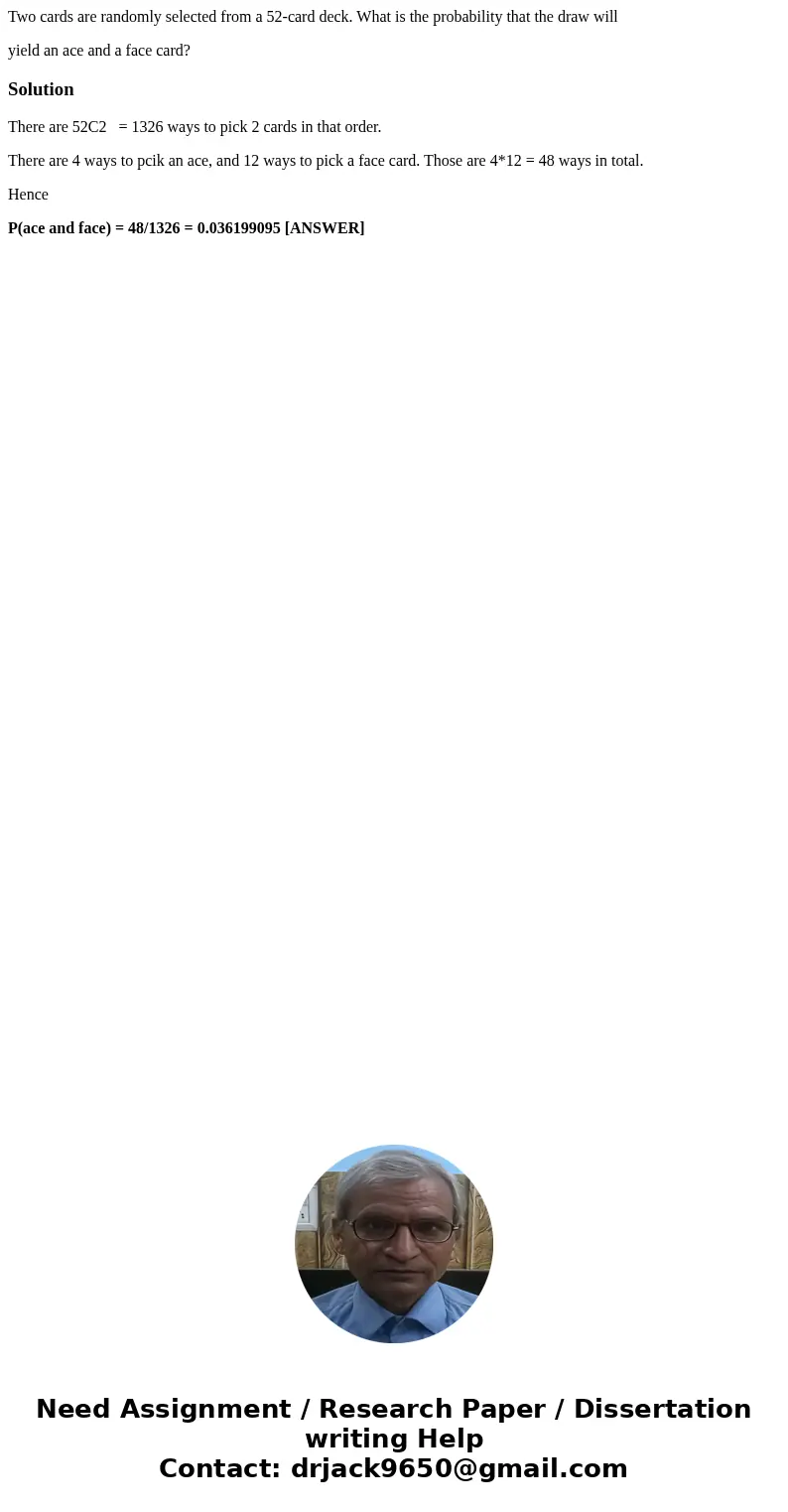 Two cards are randomly selected from a 52-card deck. What is the probability that the draw will yield an ace and a face card?

Solution

There are 52C2 = 1326 ways to pick 2 cards in that order.

There are 4 ways to pcik an ace, and 12 ways to pick a face card. Those are 4*12 = 48 ways in total.

Hence

P(ace and face) = 48/1326 = 0.036199095 [ANSWER]

Need Assignment / Research Paper / Dissertation writing Help
Contact: drjack9650@gmail.com